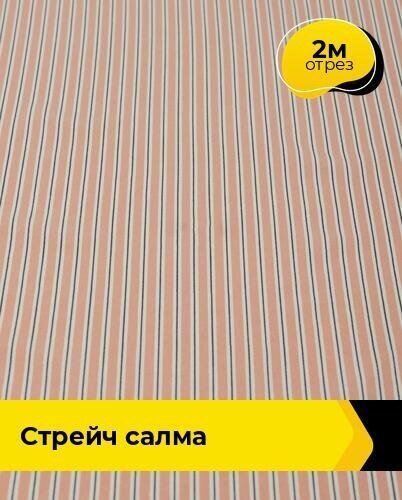 2м
отрез

Стрейч салма